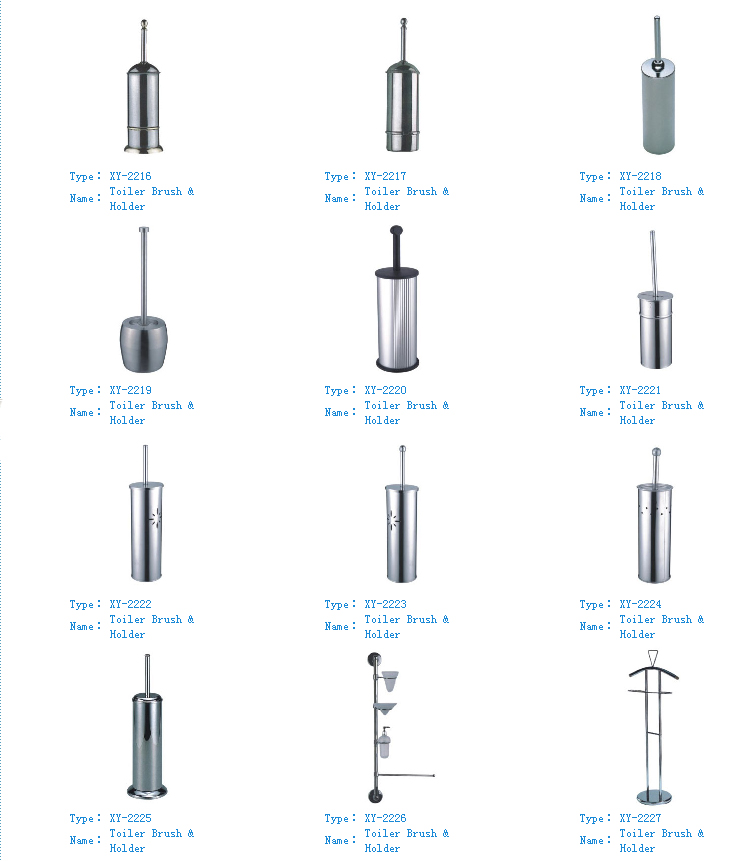 Type: XY-2216
Name: Toiler Brush & Holder

Type: XY-2217
Name: Toiler Brush & Holder

Type: XY-2218
Name: Toiler Brush & Holder

Type: XY-2219
Name: Toiler Brush & Holder

Type: XY-2220
Name: Toiler Brush & Holder

Type: XY-2221
Name: Toiler Brush & Holder

Type: XY-2222
Name: Toiler Brush & Holder

Type: XY-2223
Name: Toiler Brush & Holder

Type: XY-2224
Name: Toiler Brush & Holder

Type: XY-2225
Name: Toiler Brush & Holder

Type: XY-2226
Name: Toiler Brush & Holder

Type: XY-2227
Name: Toiler Brush & Holder